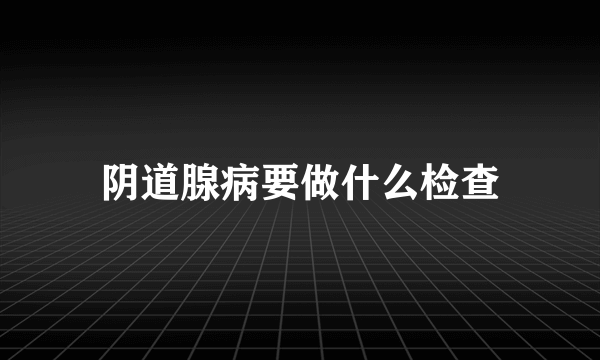 阴道腺病要做什么检查